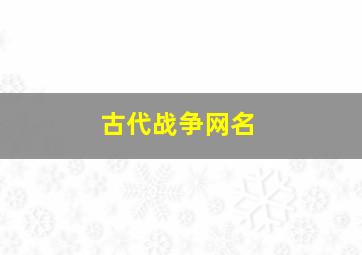 古代战争网名